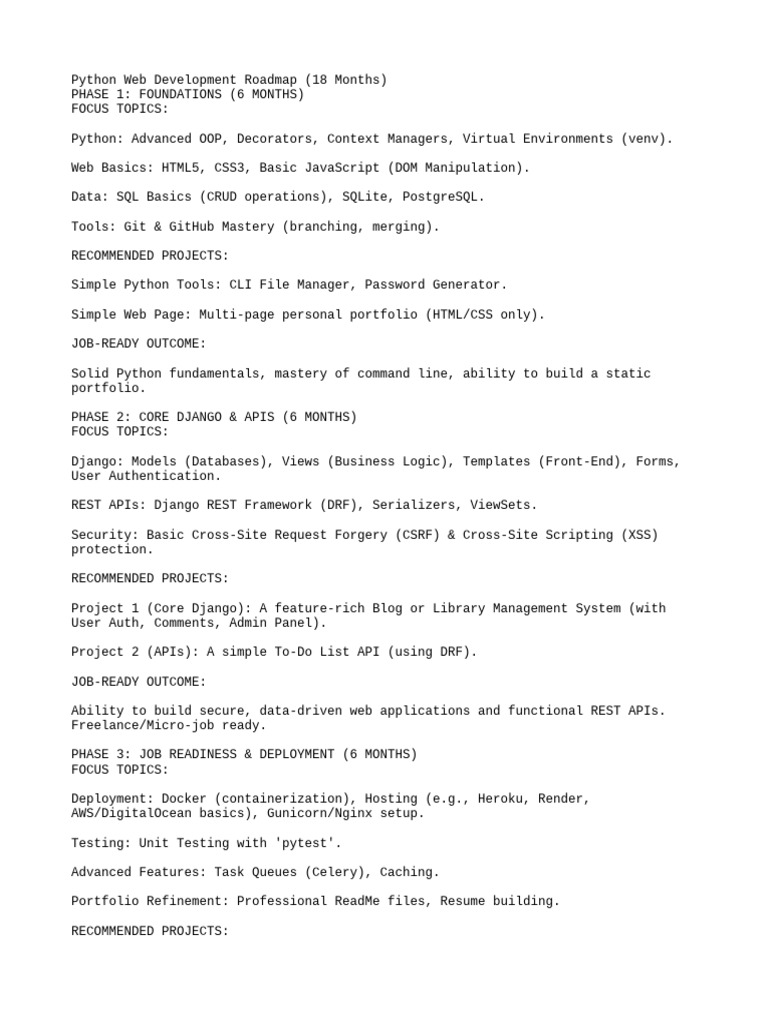 Python Web Development Roadmap (18 Months)
PHASE 1: FOUNDATIONS (6 MONTHS)
FOCUS TOPICS:

Python: Advanced OOP, Decorators, Context Managers, Virtual Environments (venv).

Web Basics: HTML5, CSS3, Basic JavaScript (DOM Manipulation).

Data: SQL Basics (CRUD operations), SQLite, PostgreSQL.

Tools: Git & GitHub Mastery (branching, merging).

RECOMMENDED PROJECTS:

Simple Python Tools: CLI File Manager, Password Generator.

Simple Web Page: Multi-page personal portfolio (HTML/CSS only).

JOB-READY OUTCOME:

Solid Python fundamentals, mastery of command line, ability to build a static portfolio.

PHASE 2: CORE DJANGO & APIS (6 MONTHS)
FOCUS TOPICS:

Django: Models (Databases), Views (Business Logic), Templates (Front-End), Forms, User Authentication.

REST APIs: Django REST Framework (DRF), Serializers, ViewSets.

Security: Basic Cross-Site Request Forgery (CSRF) & Cross-Site Scripting (XSS) protection.

RECOMMENDED PROJECTS:

Project 1 (Core Django): A feature-rich Blog or Library Management System (with User Auth, Comments, Admin Panel).

Project 2 (APIs): A simple To-Do List API (using DRF).

JOB-READY OUTCOME:

Ability to build secure, data-driven web applications and functional REST APIs. Freelance/Micro-job ready.

PHASE 3: JOB READINESS & DEPLOYMENT (6 MONTHS)
FOCUS TOPICS:

Deployment: Docker (containerization), Hosting (e.g., Heroku, Render, AWS/DigitalOcean basics), Gunicorn/Nginx setup.

Testing: Unit Testing with 'pytest'.

Advanced Features: Task Queues (Celery), Caching.

Portfolio Refinement: Professional ReadMe files, Resume building.

RECOMMENDED PROJECTS: